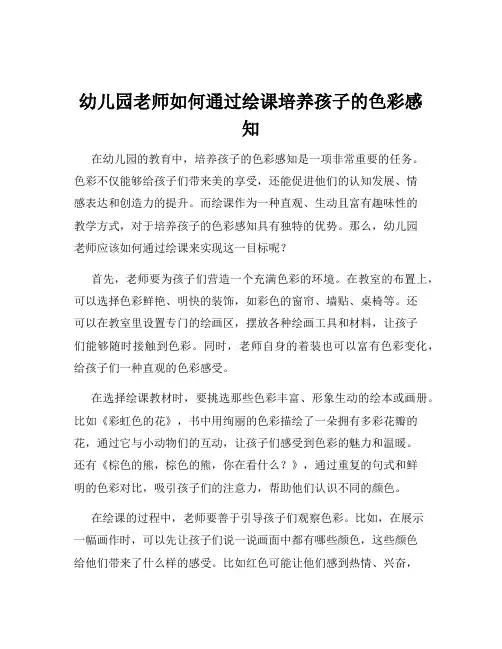 幼儿园老师如何通过绘课培养孩子的色彩感知

在幼儿园的教育中，培养孩子的色彩感知是一项非常重要的任务。色彩不仅能够给孩子们带来美的享受，还能促进他们的认知发展、情感表达和创造力的提升。而绘课作为一种直观、生动且富有趣味性的教学方式，对于培养孩子的色彩感知具有独特的优势。那么，幼儿园老师应该如何通过绘课来实现这一目标呢？

首先，老师要为孩子们营造一个充满色彩的环境。在教室的布置上，可以选择色彩鲜艳、明快的装饰，如彩色的窗帘、墙贴、桌椅等。还可以在教室里设置专门的绘画区，摆放各种绘画工具和材料，让孩子们能够随时接触到色彩。同时，老师自身的着装也可以富有色彩变化，给孩子们一种直观的色彩感受。

在选择绘课教材时，要挑选那些色彩丰富、形象生动的绘本或画册。比如《彩虹色的花》，书中用绚丽的色彩描绘了一朵拥有多彩花瓣的花，通过它与小动物们的互动，让孩子们感受到色彩的魅力和温暖。还有《棕色的熊，棕色的熊，你在看什么？》，通过重复的句式和鲜明的色彩对比，吸引孩子们的注意力，帮助他们认识不同的颜色。

在绘课的过程中，老师要善于引导孩子们观察色彩。比如，在展示一幅画作时，可以先让孩子们说一说画面中都有哪些颜色，这些颜色给他们带来了什么样的感受。比如红色可能让他们感到热情、兴奋，